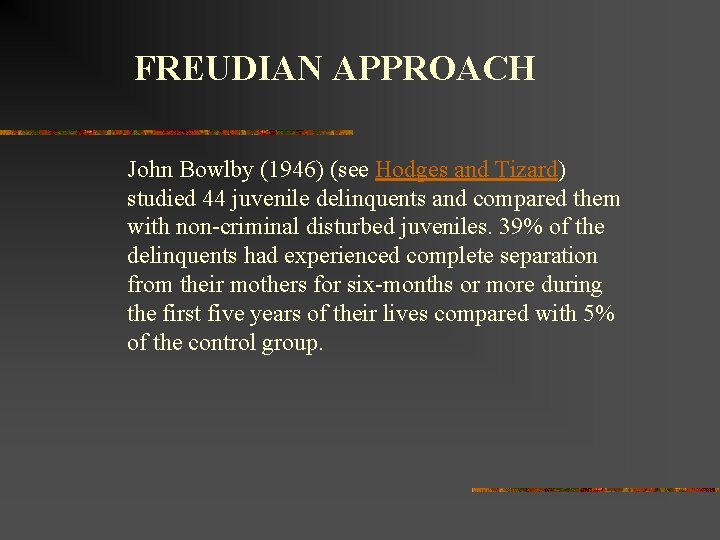 FREUDIAN APPROACH

John Bowlby (1946) (see Hodges and Tizard) studied 44 juvenile delinquents and compared them with non-criminal disturbed juveniles. 39% of the delinquents had experienced complete separation from their mothers for six-months or more during the first five years of their lives compared with 5% of the control group.